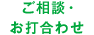 ご相談・
お打合わせ